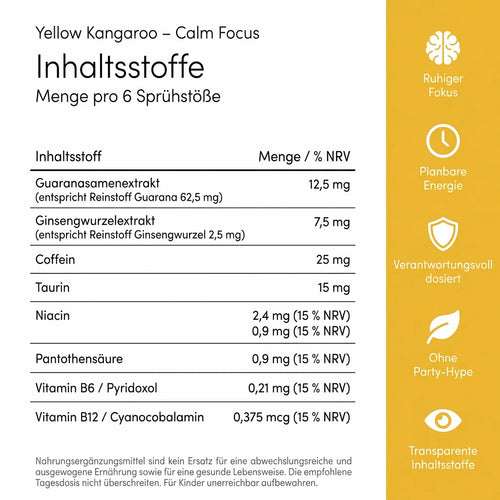 Yellow Kangaroo – Calm Focus

Inhaltsstoffe

Menge pro 6 Sprühstöße

| Inhaltsstoff | Menge / % NRV |
|---|---|
| Guaranasamenextrakt (entspricht Reinstoff Guarana 62,5 mg) | 12,5 mg |
| Ginsengwurzelextrakt (entspricht Reinstoff Ginsengwurzel 2,5 mg) | 7,5 mg |
| Coffein | 25 mg |
| Taurin | 15 mg |
| Niacin | 2,4 mg (15 % NRV) 0,9 mg (15 % NRV) |
| Pantothensäure | 0,9 mg (15 % NRV) |
| Vitamin B6 / Pyridoxol | 0,21 mg (15 % NRV) |
| Vitamin B12 / Cyanocobalamin | 0,375 mcg (15 % NRV) |

Nahrungsergänzungsmittel sind kein Ersatz für eine abwechslungsreiche und ausgewogene Ernährung sowie für eine gesunde Lebensweise. Die empfohlene Tagesdosis nicht überschreiten. Für Kinder unerreichbar aufbewahren.

Ruhiger Fokus

Planbare Energie

Verantwortungsvoll dosiert

Ohne Party-Hype

Transparente Inhaltsstoffe